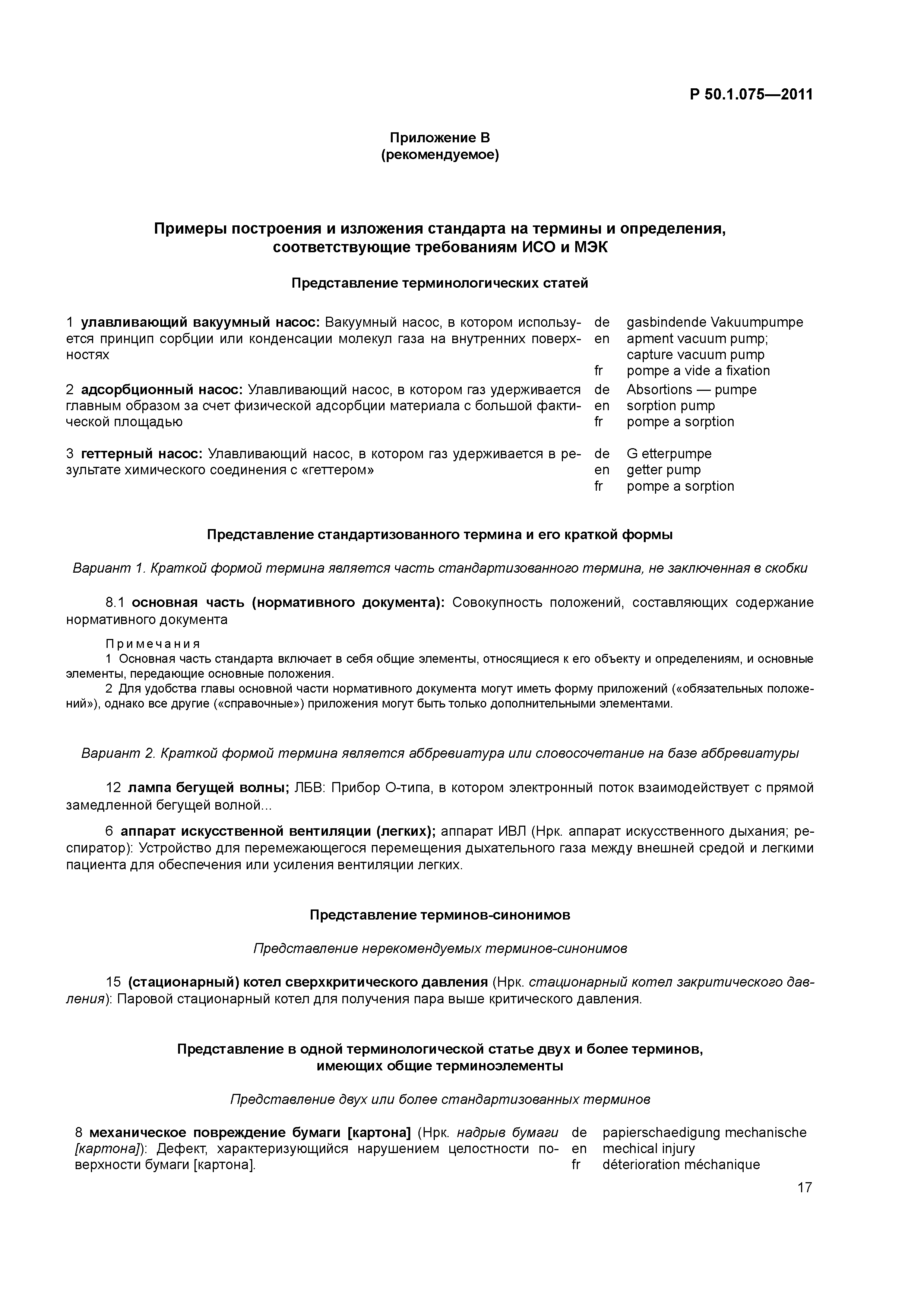 Р 50.1.075—2011

Приложение В
(рекомендуемое)

Примеры построения и изложения стандарта на термины и определения, соответствующие требованиям ИСО и МЭК

Представление терминологических статей

1 улавливающий вакуумный насос: Вакуумный насос, в котором используется принцип сорбции или конденсации молекул газа на внутренних поверхностях

de gasbindende Vakuumpumpe
en apment vacuum pump; capture vacuum pump
fr pompe a vide a fixation

2 адсорбционный насос: Улавливающий насос, в котором газ удерживается главным образом за счет физической адсорбции материала с большой фактической площадью

de Absortions — pumpe
en sorption pump
fr pompe a sorption

3 геттерный насос: Улавливающий насос, в котором газ удерживается в результате химического соединения с «геттером»

de G etterpumpe
en getter pump
fr pompe a sorption

Представление стандартизованного термина и его краткой формы

Вариант 1. Краткой формой термина является часть стандартизованного термина, не заключенная в скобки

8.1 основная часть (нормативного документа): Совокупность положений, составляющих содержание нормативного документа

Примечания
1 Основная часть стандарта включает в себя общие элементы, относящиеся к его объекту и определениям, и основные элементы, передающие основные положения.
2 Для удобства главы основной части нормативного документа могут иметь форму приложений («обязательных положений»), однако все другие («справочные») приложения могут быть только дополнительными элементами.

Вариант 2. Краткой формой термина является аббревиатура или словосочетание на базе аббревиатуры

12 лампа бегущей волны; ЛБВ: Прибор О-типа, в котором электронный поток взаимодействует с прямой замедленной бегущей волной...

6 аппарат искусственной вентиляции (легких); аппарат ИВЛ (Нрк. аппарат искусственного дыхания; респиратор): Устройство для перемежающегося перемещения дыхательного газа между внешней средой и легкими пациента для обеспечения или усиления вентиляции легких.

Представление терминов-синонимов

Представление нерекомендуемых терминов-синонимов

15 (стационарный) котел сверхкритического давления (Нрк. стационарный котел закритического давления): Паровой стационарный котел для получения пара выше критического давления.

Представление в одной терминологической статье двух и более терминов, имеющих общие терминоэлементы

Представление двух или более стандартизованных терминов

8 механическое повреждение бумаги [картона] (Нрк. надрыв бумаги [картона]): Дефект, характеризующийся нарушением целостности поверхности бумаги [картона].

de papierschaedigung mechanische
en mechical injury
fr déterioration méchanique

17